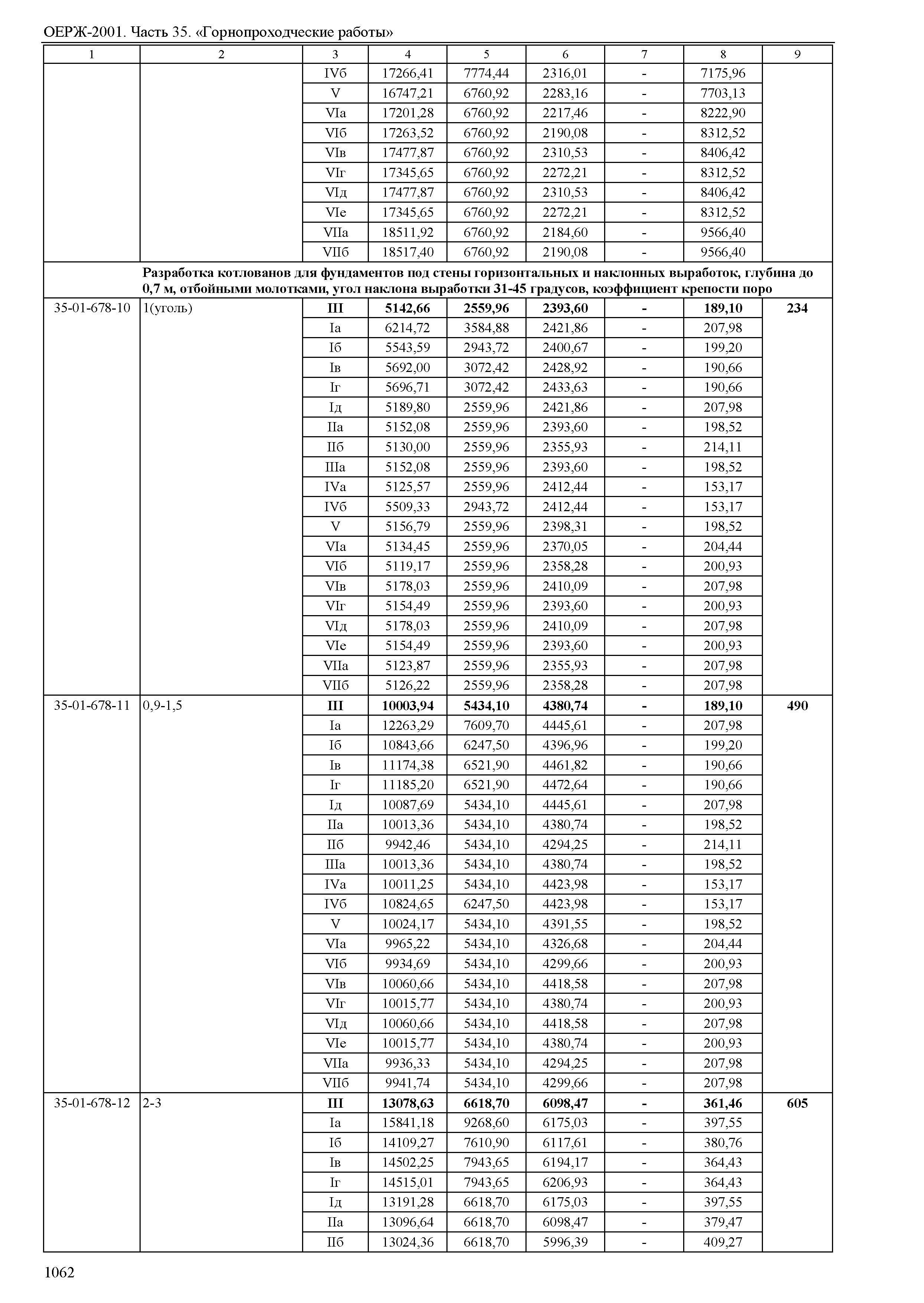 ОЕРЖ-2001. Часть 35. «Горнопроходческие работы»

| 1 | 2 | 3 | 4 | 5 | 6 | 7 | 8 | 9 |
|---|---|---|---|---|---|---|---|---|
| | | IVб | 17266,41 | 7774,44 | 2316,01 | - | 7175,96 | |
| | | V | 16747,21 | 6760,92 | 2283,16 | - | 7703,13 | |
| | | VIа | 17201,28 | 6760,92 | 2217,46 | - | 8222,90 | |
| | | VIб | 17263,52 | 6760,92 | 2190,08 | - | 8312,52 | |
| | | VIв | 17477,87 | 6760,92 | 2310,53 | - | 8406,42 | |
| | | VIг | 17345,65 | 6760,92 | 2272,21 | - | 8312,52 | |
| | | VIд | 17477,87 | 6760,92 | 2310,53 | - | 8406,42 | |
| | | VIе | 17345,65 | 6760,92 | 2272,21 | - | 8312,52 | |
| | | VIIа | 18511,92 | 6760,92 | 2184,60 | - | 9566,40 | |
| | | VIIб | 18517,40 | 6760,92 | 2190,08 | - | 9566,40 | |
| | **Разработка котлованов для фундаментов под стены горизонтальных и наклонных выработок, глубина до 0,7 м, отбойными молотками, угол наклона выработки 31-45 градусов, коэффициент крепости поро** | | | | | | | |
| 35-01-678-10 | 1(уголь) | **III** | **5142,66** | **2559,96** | **2393,60** | **-** | **189,10** | **234** |
| | | Iа | 6214,72 | 3584,88 | 2421,86 | - | 207,98 | |
| | | Iб | 5543,59 | 2943,72 | 2400,67 | - | 199,20 | |
| | | Iв | 5692,00 | 3072,42 | 2428,92 | - | 190,66 | |
| | | Iг | 5696,71 | 3072,42 | 2433,63 | - | 190,66 | |
| | | Iд | 5189,80 | 2559,96 | 2421,86 | - | 207,98 | |
| | | IIа | 5152,08 | 2559,96 | 2393,60 | - | 198,52 | |
| | | IIб | 5130,00 | 2559,96 | 2355,93 | - | 214,11 | |
| | | IIIа | 5152,08 | 2559,96 | 2393,60 | - | 198,52 | |
| | | IVа | 5125,57 | 2559,96 | 2412,44 | - | 153,17 | |
| | | IVб | 5509,33 | 2943,72 | 2412,44 | - | 153,17 | |
| | | V | 5156,79 | 2559,96 | 2398,31 | - | 198,52 | |
| | | VIа | 5134,45 | 2559,96 | 2370,05 | - | 204,44 | |
| | | VIб | 5119,17 | 2559,96 | 2358,28 | - | 200,93 | |
| | | VIв | 5178,03 | 2559,96 | 2410,09 | - | 207,98 | |
| | | VIг | 5154,49 | 2559,96 | 2393,60 | - | 200,93 | |
| | | VIд | 5178,03 | 2559,96 | 2410,09 | - | 207,98 | |
| | | VIе | 5154,49 | 2559,96 | 2393,60 | - | 200,93 | |
| | | VIIа | 5123,87 | 2559,96 | 2355,93 | - | 207,98 | |
| | | VIIб | 5126,22 | 2559,96 | 2358,28 | - | 207,98 | |
| 35-01-678-11 | 0,9-1,5 | **III** | **10003,94** | **5434,10** | **4380,74** | **-** | **189,10** | **490** |
| | | Iа | 12263,29 | 7609,70 | 4445,61 | - | 207,98 | |
| | | Iб | 10843,66 | 6247,50 | 4396,96 | - | 199,20 | |
| | | Iв | 11174,38 | 6521,90 | 4461,82 | - | 190,66 | |
| | | Iг | 11185,20 | 6521,90 | 4472,64 | - | 190,66 | |
| | | Iд | 10087,69 | 5434,10 | 4445,61 | - | 207,98 | |
| | | IIа | 10013,36 | 5434,10 | 4380,74 | - | 198,52 | |
| | | IIб | 9942,46 | 5434,10 | 4294,25 | - | 214,11 | |
| | | IIIа | 10013,36 | 5434,10 | 4380,74 | - | 198,52 | |
| | | IVа | 10011,25 | 5434,10 | 4423,98 | - | 153,17 | |
| | | IVб | 10824,65 | 6247,50 | 4423,98 | - | 153,17 | |
| | | V | 10024,17 | 5434,10 | 4391,55 | - | 198,52 | |
| | | VIа | 9965,22 | 5434,10 | 4326,68 | - | 204,44 | |
| | | VIб | 9934,69 | 5434,10 | 4299,66 | - | 200,93 | |
| | | VIв | 10060,66 | 5434,10 | 4418,58 | - | 207,98 | |
| | | VIг | 10015,77 | 5434,10 | 4380,74 | - | 200,93 | |
| | | VIд | 10060,66 | 5434,10 | 4418,58 | - | 207,98 | |
| | | VIе | 10015,77 | 5434,10 | 4380,74 | - | 200,93 | |
| | | VIIа | 9936,33 | 5434,10 | 4294,25 | - | 207,98 | |
| | | VIIб | 9941,74 | 5434,10 | 4299,66 | - | 207,98 | |
| 35-01-678-12 | 2-3 | **III** | **13078,63** | **6618,70** | **6098,47** | **-** | **361,46** | **605** |
| | | Iа | 15841,18 | 9268,60 | 6175,03 | - | 397,55 | |
| | | Iб | 14109,27 | 7610,90 | 6117,61 | - | 380,76 | |
| | | Iв | 14502,25 | 7943,65 | 6194,17 | - | 364,43 | |
| | | Iг | 14515,01 | 7943,65 | 6206,93 | - | 364,43 | |
| | | Iд | 13191,28 | 6618,70 | 6175,03 | - | 397,55 | |
| | | IIа | 13096,64 | 6618,70 | 6098,47 | - | 379,47 | |
| | | IIб | 13024,36 | 6618,70 | 5996,39 | - | 409,27 | |

1062